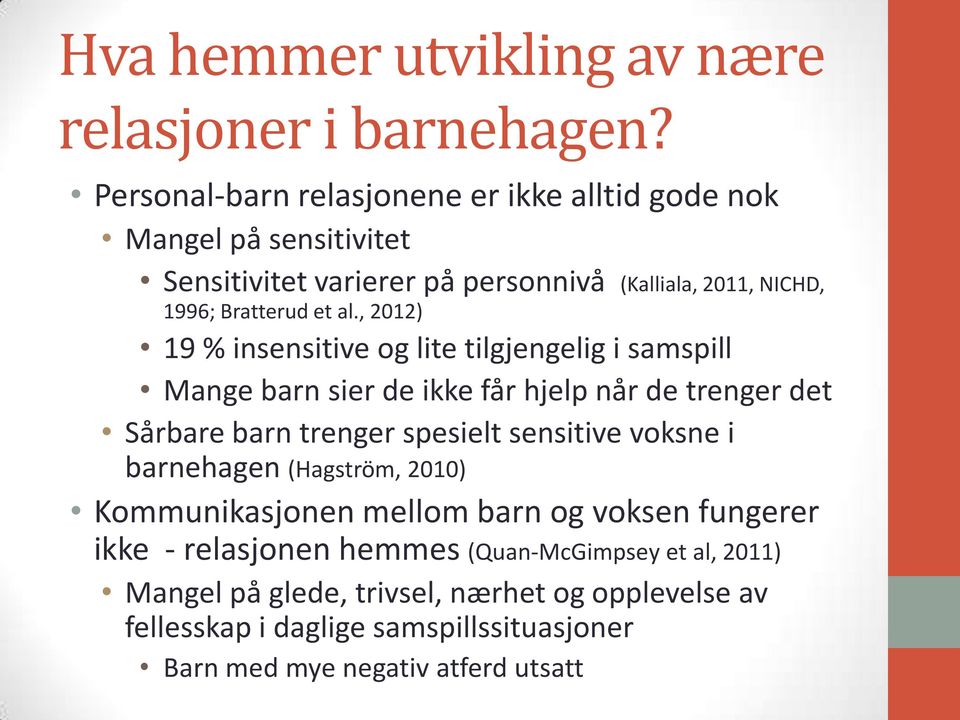 Hva hemmer utvikling av nære relasjoner i barnehagen?

• Personal-barn relasjonene er ikke alltid gode nok
• Mangel på sensitivitet
• Sensitivitet varierer på personnivå (Kalliala, 2011, NICHD, 1996; Bratterud et al., 2012)
• 19 % insensitive og lite tilgjengelig i samspill
• Mange barn sier de ikke får hjelp når de trenger det
• Sårbare barn trenger spesielt sensitive voksne i barnehagen (Hagström, 2010)
• Kommunikasjonen mellom barn og voksen fungerer ikke - relasjonen hemmes (Quan-McGimpsey et al, 2011)
• Mangel på glede, trivsel, nærhet og opplevelse av fellesskap i daglige samspillssituasjoner
• Barn med mye negativ atferd utsatt